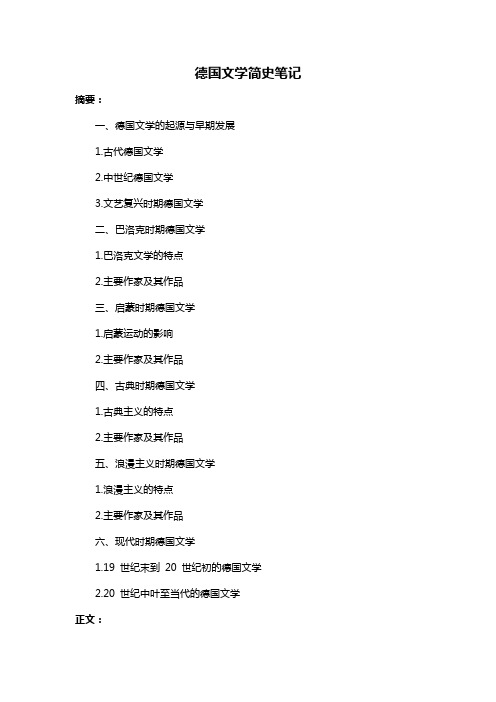 德国文学简史笔记

摘要：

一、德国文学的起源与早期发展

1.古代德国文学

2.中世纪德国文学

3.文艺复兴时期德国文学

二、巴洛克时期德国文学

1.巴洛克文学的特点

2.主要作家及其作品

三、启蒙时期德国文学

1.启蒙运动的影响

2.主要作家及其作品

四、古典时期德国文学

1.古典主义的特点

2.主要作家及其作品

五、浪漫主义时期德国文学

1.浪漫主义的特点

2.主要作家及其作品

六、现代时期德国文学

1.19 世纪末到 20 世纪初的德国文学

2.20 世纪中叶至当代的德国文学

正文：